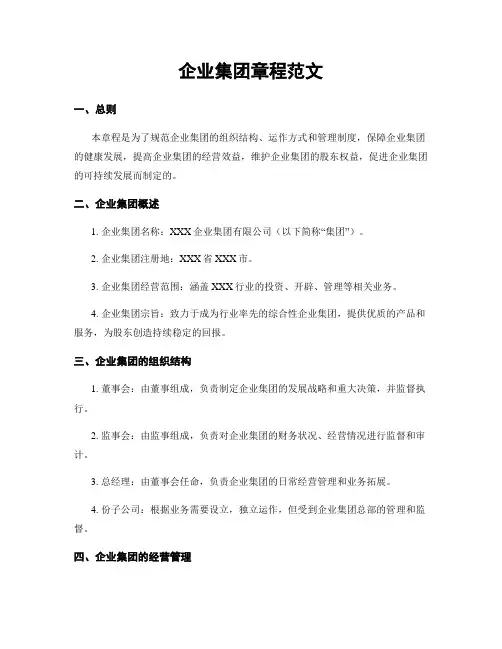 企业集团章程范文

一、总则

本章程是为了规范企业集团的组织结构、运作方式和管理制度，保障企业集团的健康发展，提高企业集团的经营效益，维护企业集团的股东权益，促进企业集团的可持续发展而制定的。

二、企业集团概述

1. 企业集团名称：XXX 企业集团有限公司（以下简称“集团”）。

2. 企业集团注册地：XXX 省 XXX 市。

3. 企业集团经营范围：涵盖 XXX 行业的投资、开辟、管理等相关业务。

4. 企业集团宗旨：致力于成为行业率先的综合性企业集团，提供优质的产品和服务，为股东创造持续稳定的回报。

三、企业集团的组织结构

1. 董事会：由董事组成，负责制定企业集团的发展战略和重大决策，并监督执行。

2. 监事会：由监事组成，负责对企业集团的财务状况、经营情况进行监督和审计。

3. 总经理：由董事会任命，负责企业集团的日常经营管理和业务拓展。

4. 份子公司：根据业务需要设立，独立运作，但受到企业集团总部的管理和监督。

四、企业集团的经营管理